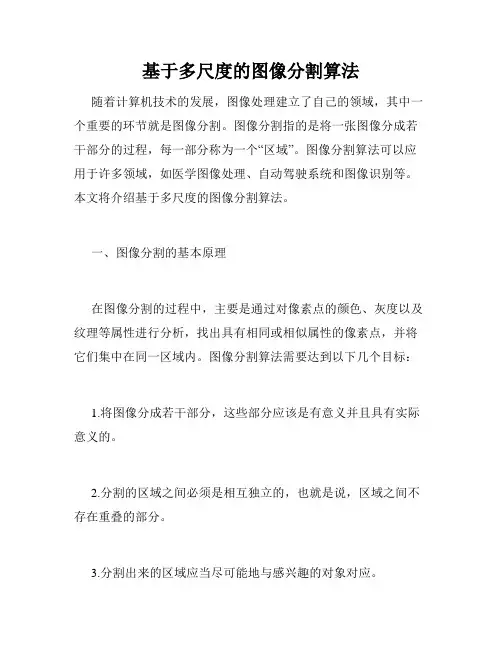 基于多尺度的图像分割算法

随着计算机技术的发展，图像处理建立了自己的领域，其中一个重要的环节就是图像分割。图像分割指的是将一张图像分成若干部分的过程，每一部分称为一个“区域”。图像分割算法可以应用于许多领域，如医学图像处理、自动驾驶系统和图像识别等。本文将介绍基于多尺度的图像分割算法。

一、图像分割的基本原理

在图像分割的过程中，主要是通过对像素点的颜色、灰度以及纹理等属性进行分析，找出具有相同或相似属性的像素点，并将它们集中在同一区域内。图像分割算法需要达到以下几个目标：

1.将图像分成若干部分，这些部分应该是有意义并且具有实际意义的。

2.分割的区域之间必须是相互独立的，也就是说，区域之间不存在重叠的部分。

3.分割出来的区域应当尽可能地与感兴趣的对象对应。